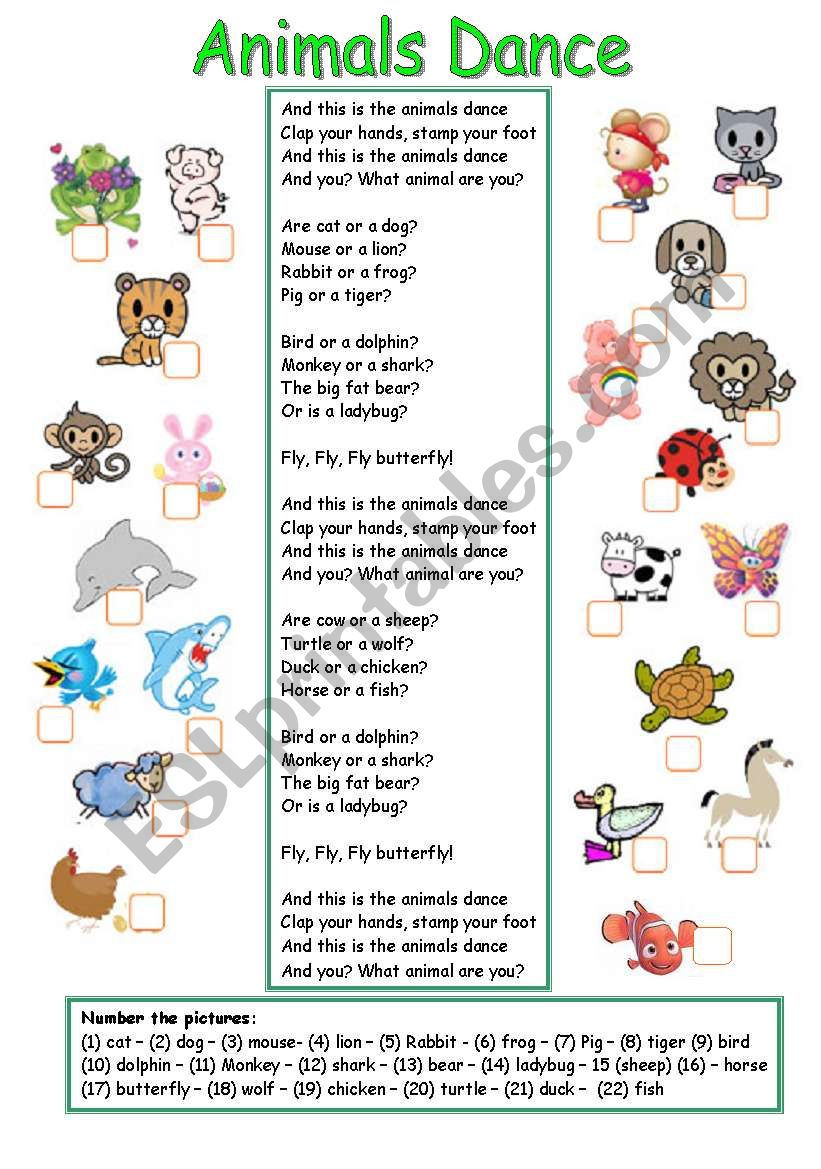 Animals Dance

And this is the animals dance
Clap your hands, stamp your foot
And this is the animals dance
And you? What animal are you?

Are cat or a dog?
Mouse or a lion?
Rabbit or a frog?
Pig or a tiger?

Bird or a dolphin?
Monkey or a shark?
The big fat bear?
Or is a ladybug?

Fly, Fly, Fly butterfly!

And this is the animals dance
Clap your hands, stamp your foot
And this is the animals dance
And you? What animal are you?

Are cow or a sheep?
Turtle or a wolf?
Duck or a chicken?
Horse or a fish?

Bird or a dolphin?
Monkey or a shark?
The big fat bear?
Or is a ladybug?

Fly, Fly, Fly butterfly!

And this is the animals dance
Clap your hands, stamp your foot
And this is the animals dance
And you? What animal are you?

ESLprintables.com

Number the pictures:
(1) cat – (2) dog – (3) mouse- (4) lion – (5) Rabbit - (6) frog – (7) Pig – (8) tiger (9) bird (10) dolphin – (11) Monkey – (12) shark – (13) bear – (14) ladybug – 15 (sheep) (16) – horse (17) butterfly – (18) wolf – (19) chicken – (20) turtle – (21) duck – (22) fish